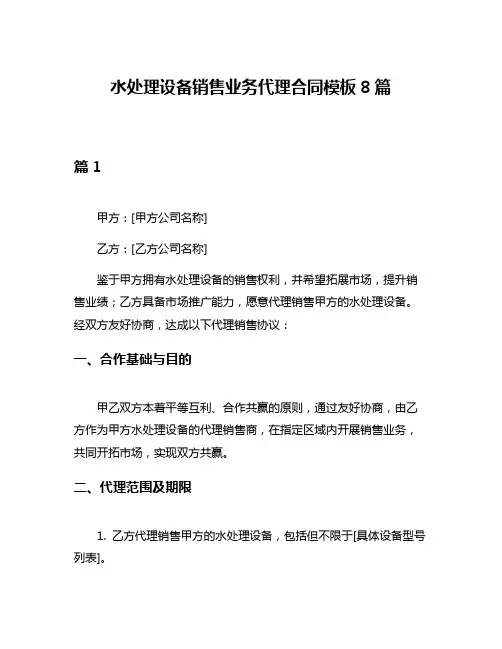 水处理设备销售业务代理合同模板 8 篇

篇 1

甲方：[甲方公司名称]

乙方：[乙方公司名称]

鉴于甲方拥有水处理设备的销售权利，并希望拓展市场，提升销售业绩；乙方具备市场推广能力，愿意代理销售甲方的水处理设备。经双方友好协商，达成以下代理销售协议：

一、合作基础与目的

甲乙双方本着平等互利、合作共赢的原则，通过友好协商，由乙方作为甲方水处理设备的代理销售商，在指定区域内开展销售业务，共同开拓市场，实现双方共赢。

二、代理范围及期限

1. 乙方代理销售甲方的水处理设备，包括但不限于[具体设备型号列表]。